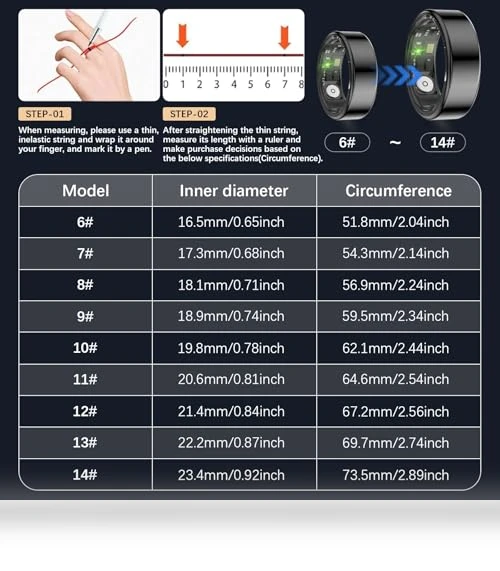 0 1 2 3 4 5 6 7 8

STEP-01

When measuring, please use a thin, inelastic string and wrap it around your finger, and mark it by a pen.

STEP-02

After straightening the thin string, measure its length with a ruler and make purchase decisions based on the below specifications(Circumference).

6# ~ 14#

| Model | Inner diameter | Circumference |
|---|---|---|
| 6# | 16.5mm/0.65inch | 51.8mm/2.04inch |
| 7# | 17.3mm/0.68inch | 54.3mm/2.14inch |
| 8# | 18.1mm/0.71inch | 56.9mm/2.24inch |
| 9# | 18.9mm/0.74inch | 59.5mm/2.34inch |
| 10# | 19.8mm/0.78inch | 62.1mm/2.44inch |
| 11# | 20.6mm/0.81inch | 64.6mm/2.54inch |
| 12# | 21.4mm/0.84inch | 67.2mm/2.56inch |
| 13# | 22.2mm/0.87inch | 69.7mm/2.74inch |
| 14# | 23.4mm/0.92inch | 73.5mm/2.89inch |